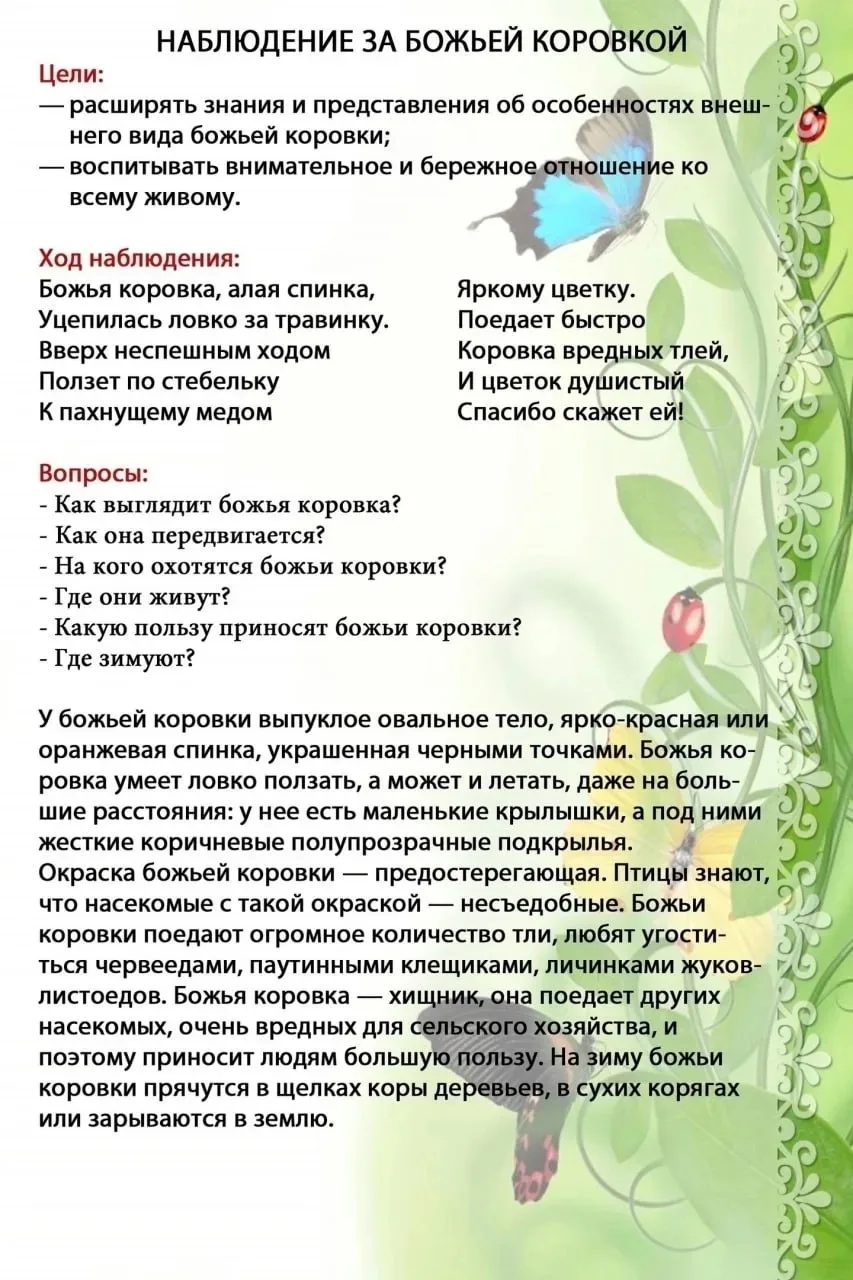 НАБЛЮДЕНИЕ ЗА БОЖЬЕЙ КОРОВКОЙ

Цели:
— расширять знания и представления об особенностях внешнего вида божьей коровки;
— воспитывать внимательное и бережное отношение ко всему живому.

Ход наблюдения:
Божья коровка, алая спинка,
Уцепилась ловко за травинку.
Вверх неспешным ходом
Ползет по стебельку
К пахнущему медом

Яркому цветку.
Поедает быстро
Коровка вредных тлей,
И цветок душистый
Спасибо скажет ей!

Вопросы:
- Как выглядит божья коровка?
- Как она передвигается?
- На кого охотятся божьи коровки?
- Где они живут?
- Какую пользу приносят божьи коровки?
- Где зимуют?

У божьей коровки выпуклое овальное тело, ярко-красная или оранжевая спинка, украшенная черными точками. Божья коровка умеет ловко ползать, а может и летать, даже на большие расстояния: у нее есть маленькие крылышки, а под ними жесткие коричневые полупрозрачные подкрылья.
Окраска божьей коровки — предостерегающая. Птицы знают, что насекомые с такой окраской — несъедобные. Божьи коровки поедают огромное количество тли, любят угоститься червеедами, паутинными клещиками, личинками жуков-листоедов. Божья коровка — хищник, она поедает других насекомых, очень вредных для сельского хозяйства, и поэтому приносит людям большую пользу. На зиму божьи коровки прячутся в щелках коры деревьев, в сухих корягах или зарываются в землю.